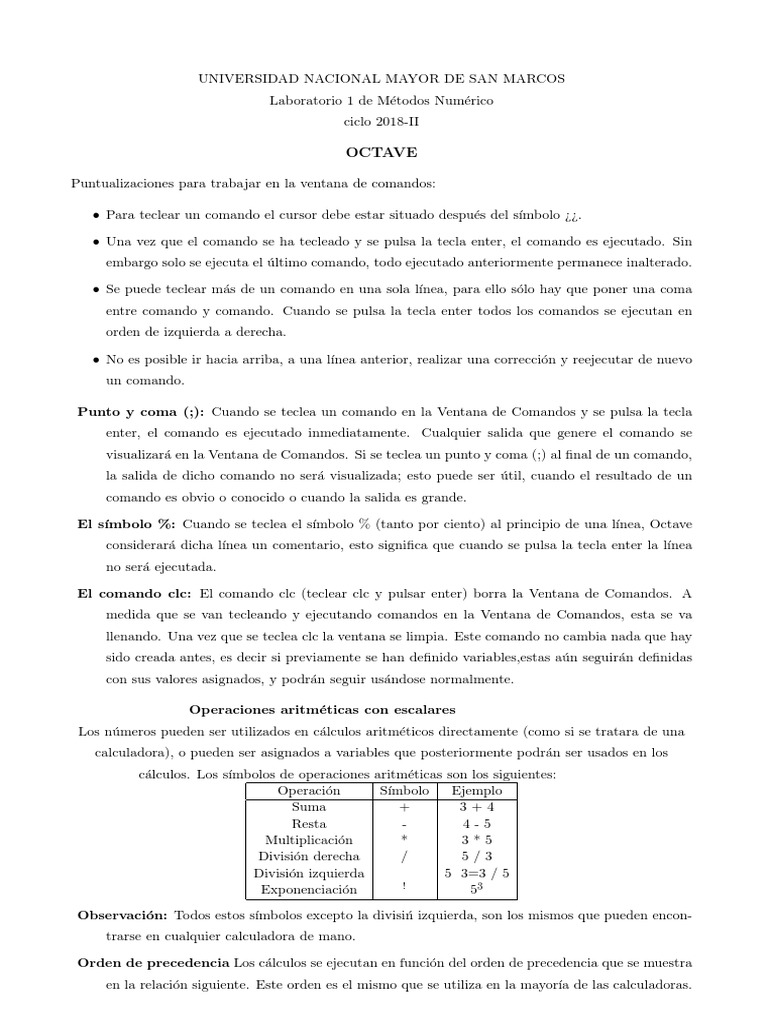 UNIVERSIDAD NACIONAL MAYOR DE SAN MARCOS
Laboratorio 1 de Métodos Numérico
ciclo 2018-II

OCTAVE

Puntualizaciones para trabajar en la ventana de comandos:

• Para teclear un comando el cursor debe estar situado después del símbolo ¿¿.

• Una vez que el comando se ha tecleado y se pulsa la tecla enter, el comando es ejecutado. Sin embargo solo se ejecuta el último comando, todo ejecutado anteriormente permanece inalterado.

• Se puede teclear más de un comando en una sola línea, para ello sólo hay que poner una coma entre comando y comando. Cuando se pulsa la tecla enter todos los comandos se ejecutan en orden de izquierda a derecha.

• No es posible ir hacia arriba, a una línea anterior, realizar una corrección y reejecutar de nuevo un comando.

Punto y coma (;): Cuando se teclea un comando en la Ventana de Comandos y se pulsa la tecla enter, el comando es ejecutado inmediatamente. Cualquier salida que genere el comando se visualizará en la Ventana de Comandos. Si se teclea un punto y coma (;) al final de un comando, la salida de dicho comando no será visualizada; esto puede ser útil, cuando el resultado de un comando es obvio o conocido o cuando la salida es grande.

El símbolo %: Cuando se teclea el símbolo % (tanto por ciento) al principio de una línea, Octave considerará dicha línea un comentario, esto significa que cuando se pulsa la tecla enter la línea no será ejecutada.

El comando clc: El comando clc (teclear clc y pulsar enter) borra la Ventana de Comandos. A medida que se van tecleando y ejecutando comandos en la Ventana de Comandos, esta se va llenando. Una vez que se teclea clc la ventana se limpia. Este comando no cambia nada que hay sido creada antes, es decir si previamente se han definido variables,estas aún seguirán definidas con sus valores asignados, y podrán seguir usándose normalmente.

Operaciones aritméticas con escalares

Los números pueden ser utilizados en cálculos aritméticos directamente (como si se tratara de una calculadora), o pueden ser asignados a variables que posteriormente podrán ser usados en los cálculos. Los símbolos de operaciones aritméticas son los siguientes:

| Operación | Símbolo | Ejemplo |
|---|---|---|
| Suma | + | 3 + 4 |
| Resta | - | 4 - 5 |
| Multiplicación | * | 3 * 5 |
| División derecha | / | 5 / 3 |
| División izquierda |  | 5 3=3 / 5 |
| Exponenciación | ! | $5^3$ |

Observación: Todos estos símbolos excepto la divisiń izquierda, son los mismos que pueden encontrarse en cualquier calculadora de mano.

Orden de precedencia Los cálculos se ejecutan en función del orden de precedencia que se muestra en la relación siguiente. Este orden es el mismo que se utiliza en la mayoría de las calculadoras.